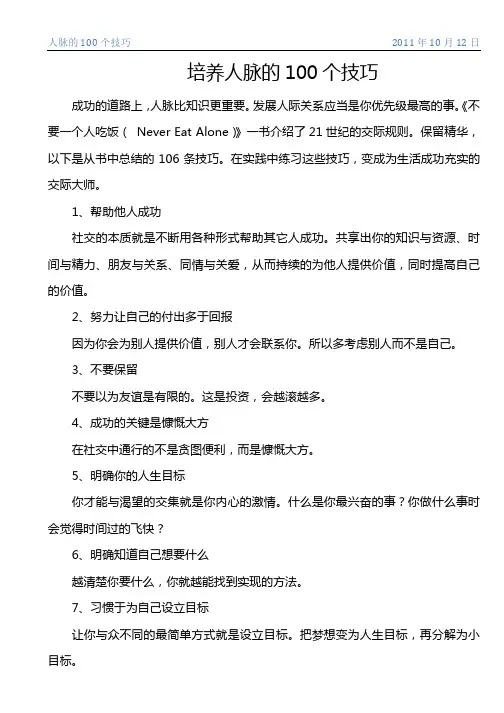 人脉的 100 个技巧

2011 年 10 月 12 日

培养人脉的 100 个技巧

成功的道路上，人脉比知识更重要。发展人际关系应当是你优先级最高的事。《不要一个人吃饭（ Never Eat Alone 》一书介绍了 21 世纪的交际规则。保留精华，以下是从书中总结的 106 条技巧。在实践中练习这些技巧，变成为生活成功充实的交际大师。

1、帮助他人成功

社交的本质就是不断用各种形式帮助其它人成功。共享出你的知识与资源、时间与精力、朋友与关系、同情与关爱，从而持续的为他人提供价值，同时提高自己的价值。

2、努力让自己的付出多于回报

因为你会为别人提供价值，别人才会联系你。所以多考虑别人而不是自己。

3、不要保留

不要以为友谊是有限的。这是投资，会越滚越多。

4、成功的关键是慷慨大方

在社交中通行的不是贪图便利，而是慷慨大方。

5、明确你的人生目标

你才能与渴望的交集就是你内心的激情。什么是你最兴奋的事？你做什么事时会觉得时间过的飞快？

6、明确知道自己想要什么

越清楚你要什么，你就越能找到实现的方法。

7、习惯于为自己设立目标

让你与众不同的最简单方式就是设立目标。把梦想变为人生目标，再分解为小目标。